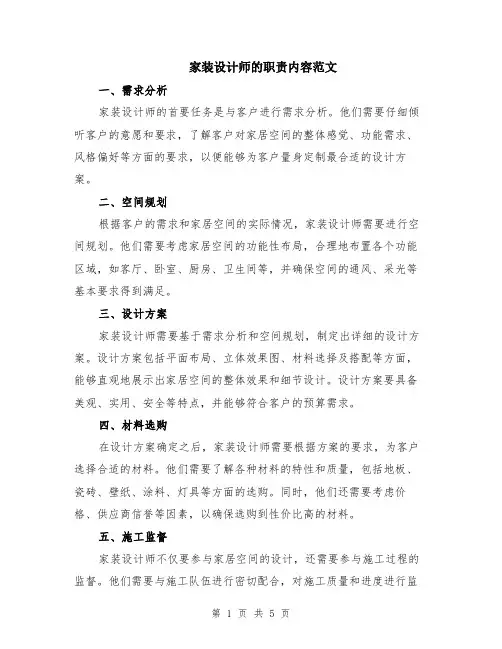 家装设计师的职责内容范文

一、需求分析

家装设计师的首要任务是与客户进行需求分析。他们需要仔细倾听客户的意愿和要求，了解客户对家居空间的整体感觉、功能需求、风格偏好等方面的要求，以便能够为客户量身定制最合适的设计方案。

二、空间规划

根据客户的需求和家居空间的实际情况，家装设计师需要进行空间规划。他们需要考虑家居空间的功能性布局，合理地布置各个功能区域，如客厅、卧室、厨房、卫生间等，并确保空间的通风、采光等基本要求得到满足。

三、设计方案

家装设计师需要基于需求分析和空间规划，制定出详细的设计方案。设计方案包括平面布局、立体效果图、材料选择及搭配等方面，能够直观地展示出家居空间的整体效果和细节设计。设计方案要具备美观、实用、安全等特点，并能够符合客户的预算需求。

四、材料选购

在设计方案确定之后，家装设计师需要根据方案的要求，为客户选择合适的材料。他们需要了解各种材料的特性和质量，包括地板、瓷砖、壁纸、涂料、灯具等方面的选购。同时，他们还需要考虑价格、供应商信誉等因素，以确保选购到性价比高的材料。

五、施工监督

家装设计师不仅要参与家居空间的设计，还需要参与施工过程的监督。他们需要与施工队伍进行密切配合，对施工质量和进度进行监

第 1 页 共 5 页